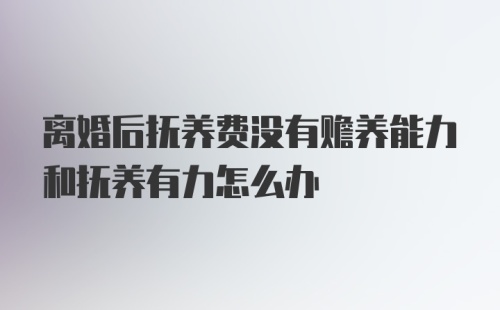 离婚后抚养费没有赡养能力和抚养有力怎么办